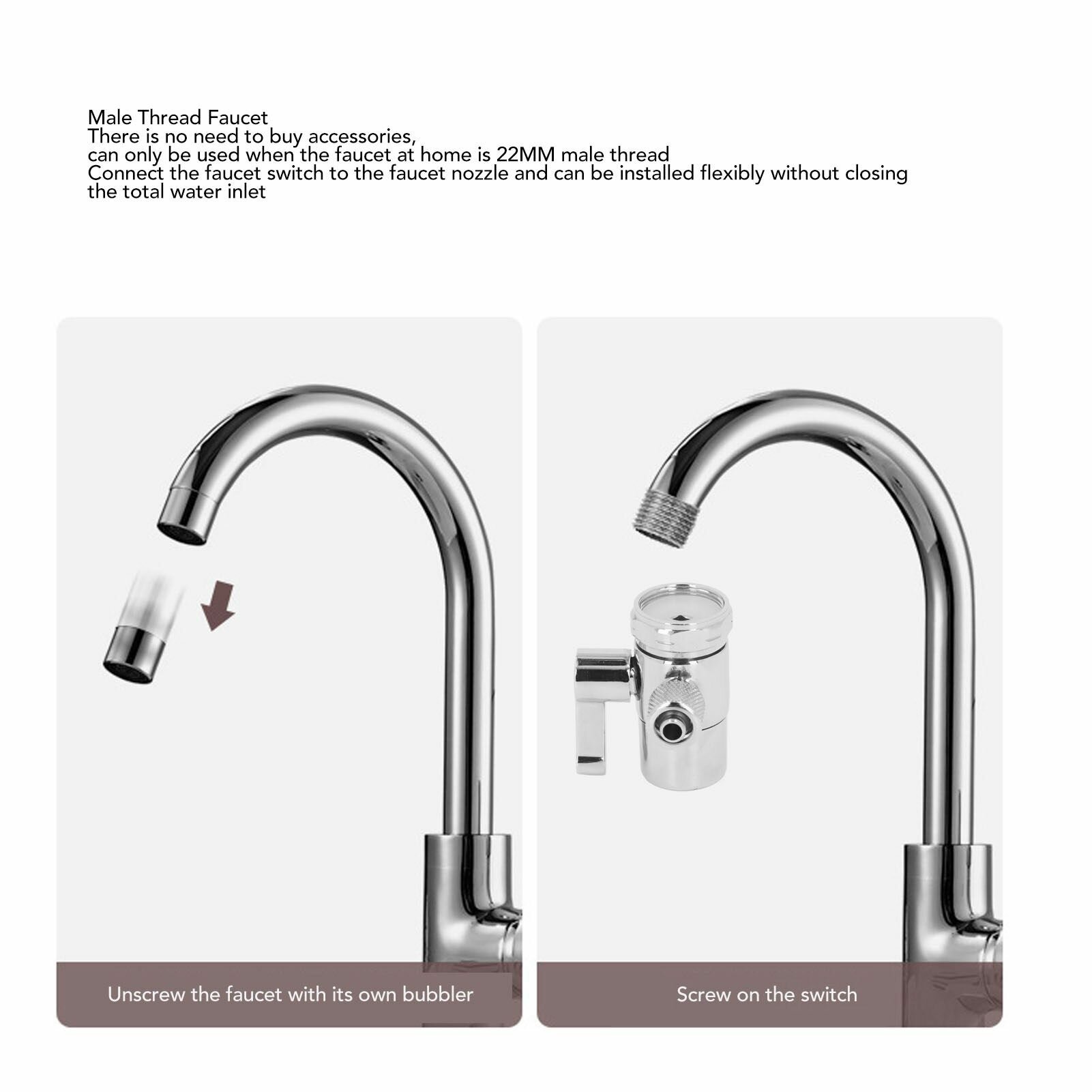 Male Thread Faucet
There is no need to buy accessories,
can only be used when the faucet at home is 22MM male thread
Connect the faucet switch to the faucet nozzle and can be installed flexibly without closing the total water inlet

Unscrew the faucet with its own bubbler

Screw on the switch